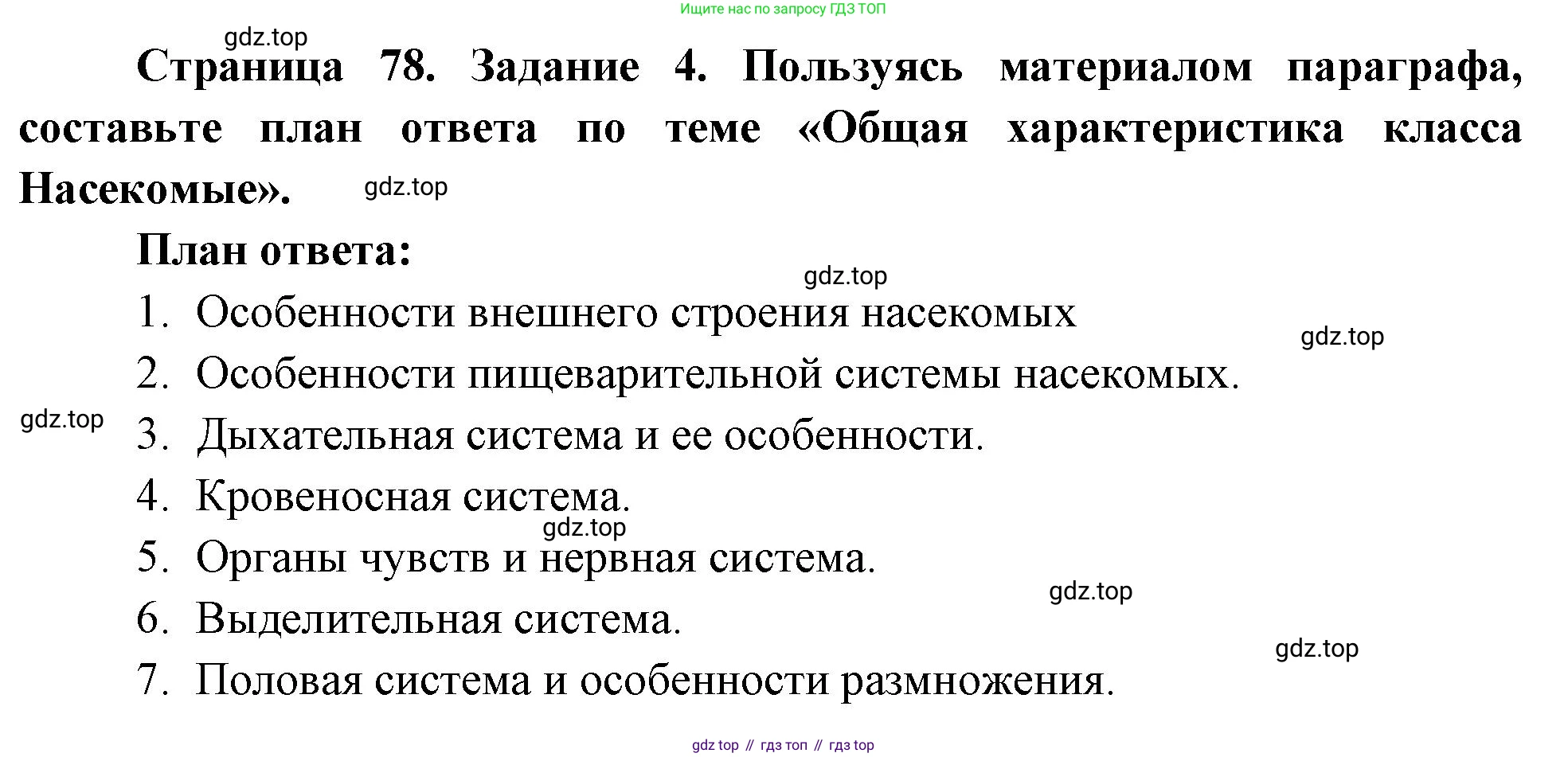 Ищите нас по запросу ГДЗ ТОП

gdz.top

Страница 78. Задание 4. Пользуясь материалом параграфа, составьте план ответа по теме «Общая характеристика класса Насекомые».

gdz.top

План ответа:

gdz.top

1. Особенности внешнего строения насекомых

gdz.top

2. Особенности пищеварительной системы насекомых.

gdz.top

3. Дыхательная система и ее особенности.

4. Кровеносная система.

gdz.top

5. Органы чувств и нервная система.

gdz.top

6. Выделительная система.

gdz.top

7. Половая система и особенности размножения.

gdz top // гдз топ // гдз top